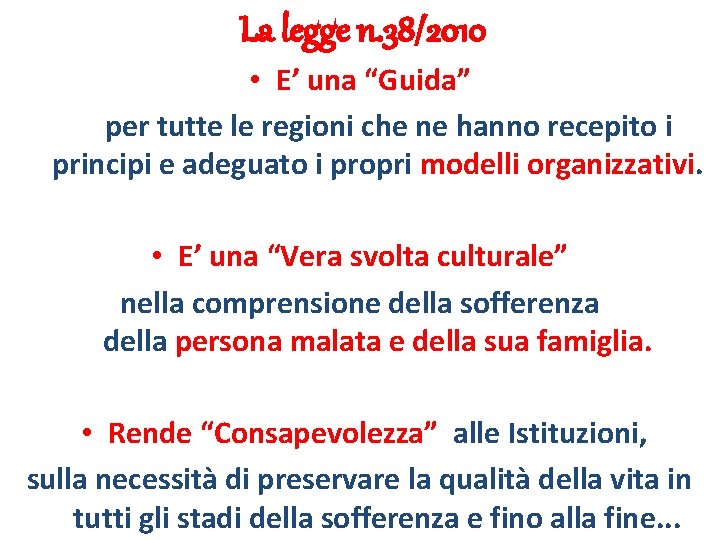 La legge n.38/2010

• E' una "Guida"

per tutte le regioni che ne hanno recepito i principi e adeguato i propri modelli organizzativi.

• E' una "Vera svolta culturale"

nella comprensione della sofferenza della persona malata e della sua famiglia.

• Rende "Consapevolezza" alle Istituzioni,

sulla necessità di preservare la qualità della vita in tutti gli stadi della sofferenza e fino alla fine...